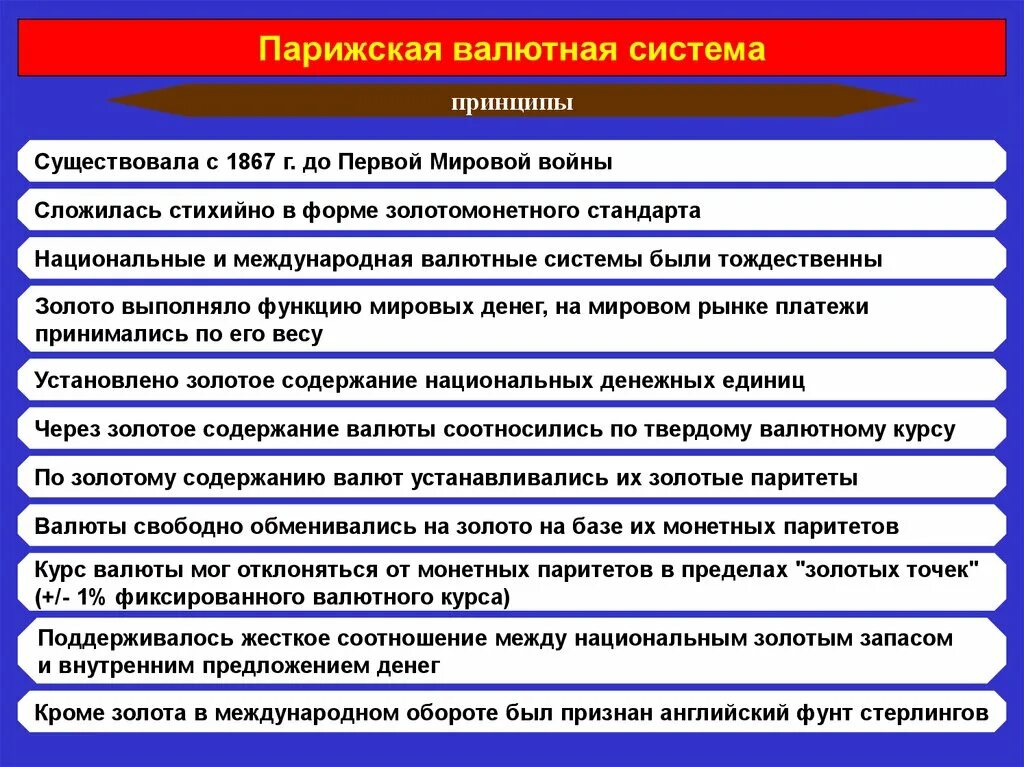 Парижская валютная система

принципы

Существовала с 1867 г. до Первой Мировой войны

Сложилась стихийно в форме золотомонетного стандарта

Национальные и международная валютные системы были тождественны

Золото выполняло функцию мировых денег, на мировом рынке платежи принимались по его весу

Установлено золотое содержание национальных денежных единиц

Через золотое содержание валюты соотносились по твердому валютному курсу

По золотому содержанию валют устанавливались их золотые паритеты

Валюты свободно обменивались на золото на базе их монетных паритетов

Курс валюты мог отклоняться от монетных паритетов в пределах "золотых точек" (+/- 1% фиксированного валютного курса)

Поддерживалось жесткое соотношение между национальным золотым запасом и внутренним предложением денег

Кроме золота в международном обороте был признан английский фунт стерлингов